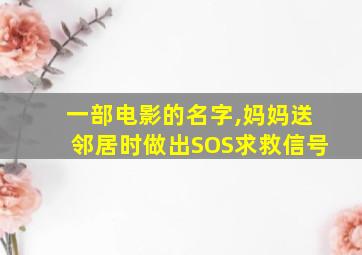 一部电影的名字,妈妈送邻居时做出SOS求救信号